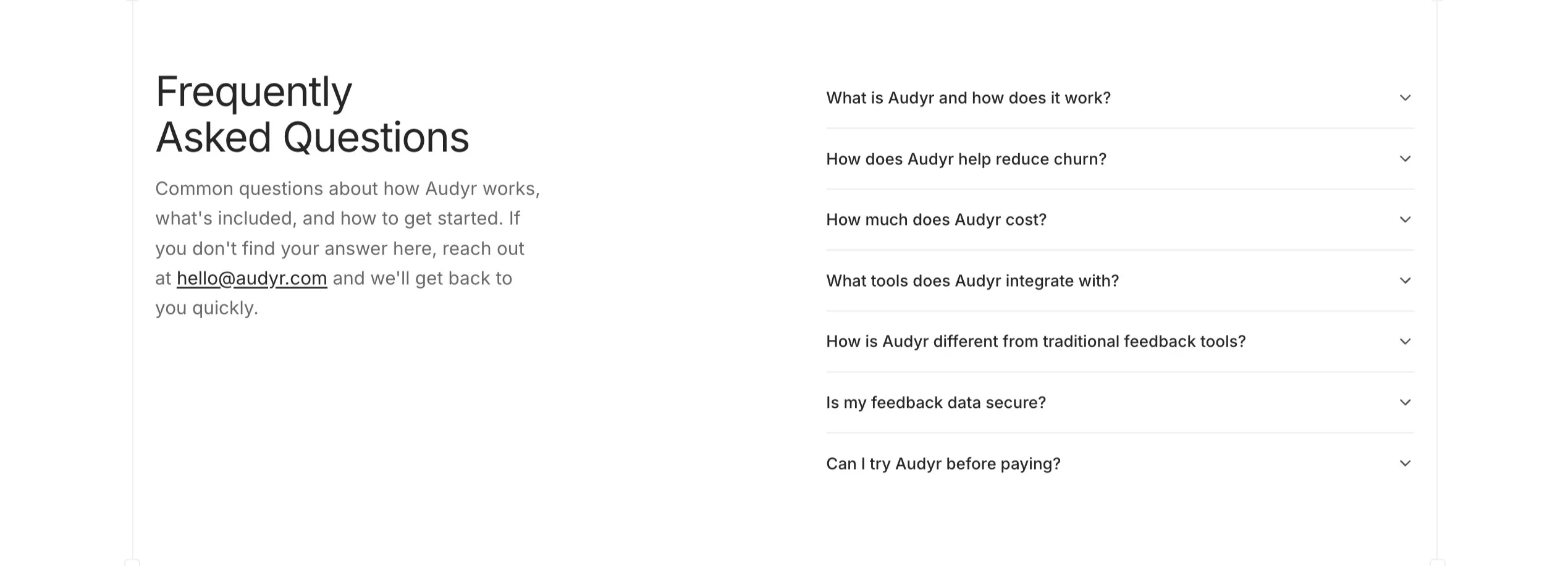 Frequently
Asked Questions

Common questions about how Audyr works, what's included, and how to get started. If you don't find your answer here, reach out at hello@audyr.com and we'll get back to you quickly.

What is Audyr and how does it work?

How does Audyr help reduce churn?

How much does Audyr cost?

What tools does Audyr integrate with?

How is Audyr different from traditional feedback tools?

Is my feedback data secure?

Can I try Audyr before paying?